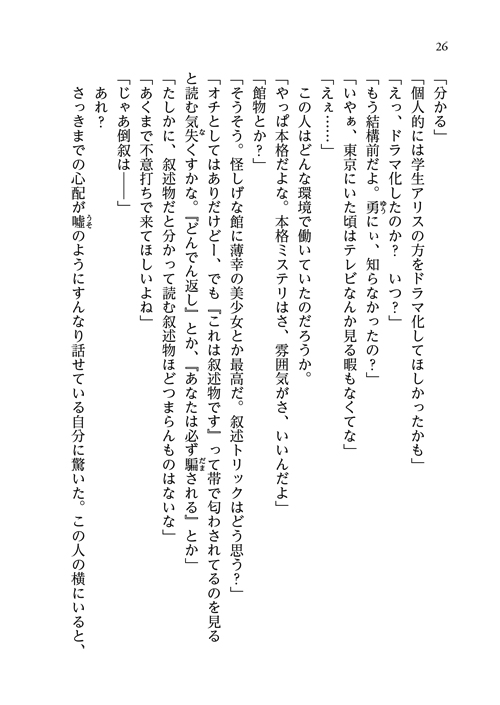 26

「分かる」
「個人的には学生アリスの方をドラマ化してほしかったかも」
「えっ、ドラマ化したのか？　いつ？」
「もう結構前だよ。勇にぃ、知らなかったの？」
「いやぁ、東京にいた頃はテレビなんか見る暇もなくてな」
「えぇ……」
　この人はどんな環境で働いていたのだろうか。
「やっぱ本格だよな。本格ミステリはさ、雰囲気がさ、いいんだよ」
「館物とか？」
「そうそう。怪しげな館に薄幸の美少女とか最高だ。叙述トリックはどう思う？」
「オチとしてはありだけどー、でも『これは叙述物です』って帯で匂わされてるのを見ると読む気失くすかな。『どんでん返し』とか、『あなたは必ず騙される』とか」
「たしかに、叙述物だと分かって読む叙述物ほどつまらんものはないな」
「あくまで不意打ちで来てほしいよね」
「じゃあ倒叙は――」
　あれ？
　さっきまでの心配が嘘のようにすんなり話せている自分に驚いた。この人の横にいると、